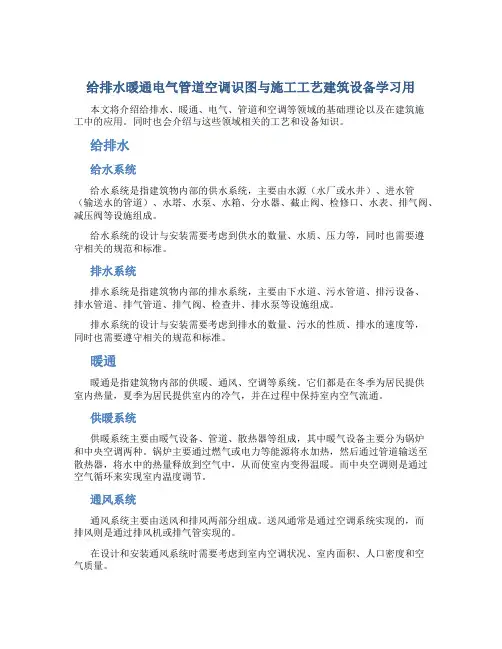 给排水暖通电气管道空调识图与施工工艺建筑设备学习用

本文将介绍给排水、暖通、电气、管道和空调等领域的基础理论以及在建筑施工中的应用。同时也会介绍与这些领域相关的工艺和设备知识。

给排水

给水系统

给水系统是指建筑物内部的供水系统，主要由水源（水厂或水井）、进水管（输送水的管道）、水塔、水泵、水箱、分水器、截止阀、检修口、水表、排气阀、减压阀等设施组成。

给水系统的设计与安装需要考虑到供水的数量、水质、压力等，同时也需要遵守相关的规范和标准。

排水系统

排水系统是指建筑物内部的排水系统，主要由下水道、污水管道、排污设备、排水管道、排气管道、排气阀、检查井、排水泵等设施组成。

排水系统的设计与安装需要考虑到排水的数量、污水的性质、排水的速度等，同时也需要遵守相关的规范和标准。

暖通

暖通是指建筑物内部的供暖、通风、空调等系统。它们都是在冬季为居民提供室内热量，夏季为居民提供室内的冷气，并在过程中保持室内空气流通。

供暖系统

供暖系统主要由暖气设备、管道、散热器等组成，其中暖气设备主要分为锅炉和中央空调两种。锅炉主要通过燃气或电力等能源将水加热，然后通过管道输送至散热器，将水中的热量释放到空气中，从而使室内变得温暖。而中央空调则是通过空气循环来实现室内温度调节。

通风系统

通风系统主要由送风和排风两部分组成。送风通常是通过空调系统实现的，而排风则是通过排风机或排气管实现的。

在设计和安装通风系统时需要考虑到室内空调状况、室内面积、人口密度和空气质量。